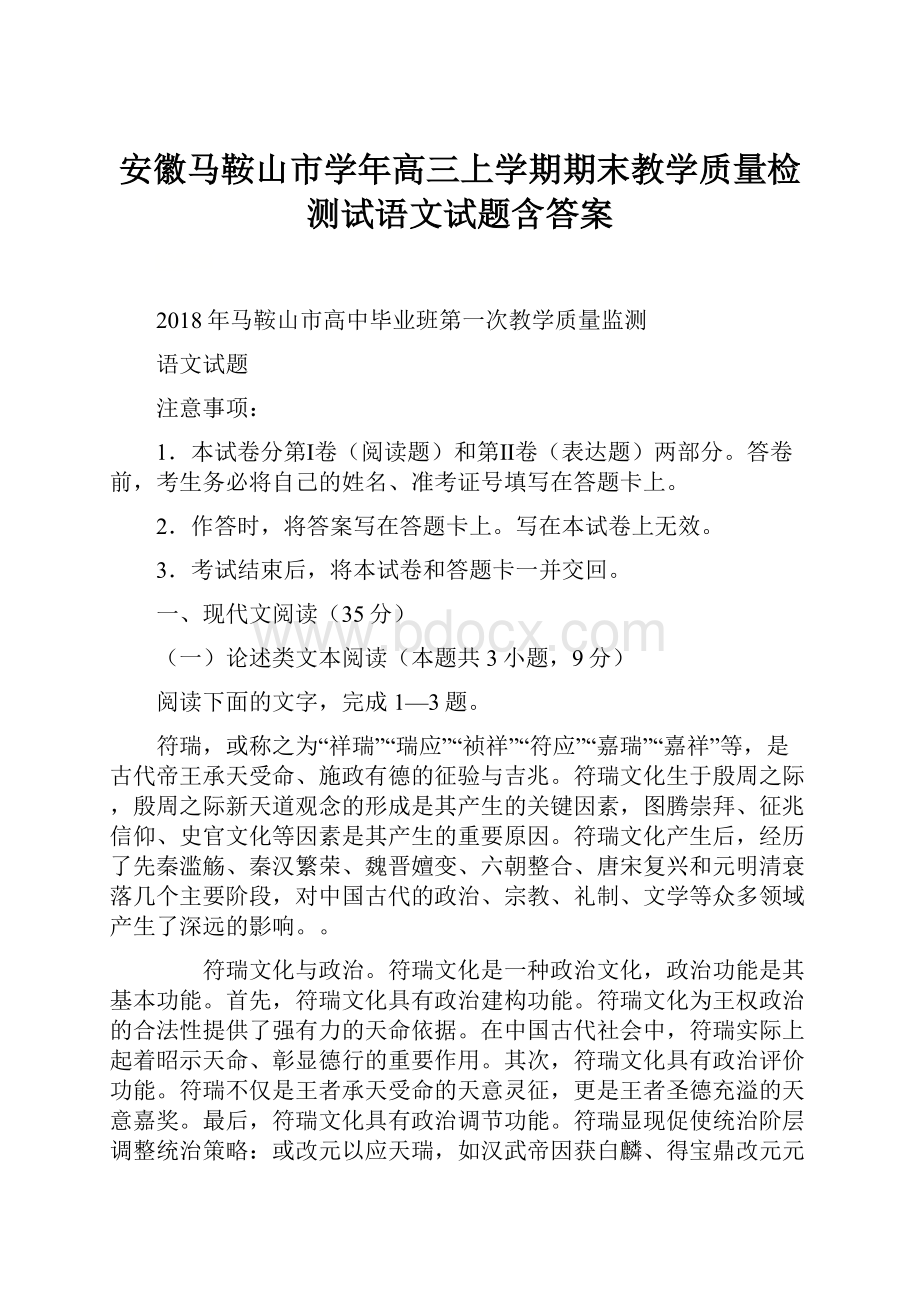 安徽马鞍山市学年高三上学期期末教学质量检测试语文试题含答案

2018年马鞍山市高中毕业班第一次教学质量监测

语文试题

注意事项：

1．本试卷分第I卷（阅读题）和第II卷（表达题）两部分。答卷前，考生务必将自己的姓名、准考证号填写在答题卡上。

2．作答时，将答案写在答题卡上。写在本试卷上无效。

3．考试结束后，将本试卷和答题卡一并交回。

一、现代文阅读（35分）

www.bdocx.com

（一）论述类文本阅读（本题共3小题，9分）

阅读下面的文字，完成1—3题。

符瑞，或称之为“祥瑞”“瑞应”“祯祥”“符应”“嘉瑞”“嘉祥”等，是古代帝王承天受命、施政有德的征验与吉兆。符瑞文化生于殷周之际，殷周之际新天道观念的形成是其产生的关键因素，图腾崇拜、征兆信仰、史官文化等因素是其产生的重要原因。符瑞文化产生后，经历了先秦滥觞、秦汉繁荣、魏晋嬗变、六朝整合、唐宋复兴和元明清衰落几个主要阶段，对中国古代的政治、宗教、礼制、文学等众多领域产生了深远的影响。。

符瑞文化与政治。符瑞文化是一种政治文化，政治功能是其基本功能。首先，符瑞文化具有政治建构功能。符瑞文化为王权政治的合法性提供了强有力的天命依据。在中国古代社会中，符瑞实际上起着昭示天命、彰显德行的重要作用。其次，符瑞文化具有政治评价功能。符瑞不仅是王者承天受命的天意灵征，更是王者圣德充溢的天意嘉奖。最后，符瑞文化具有政治调节功能。符瑞显现促使统治阶层调整统治策略：或改元以应天瑞，如汉武帝因获白麟、得宝鼎改元元